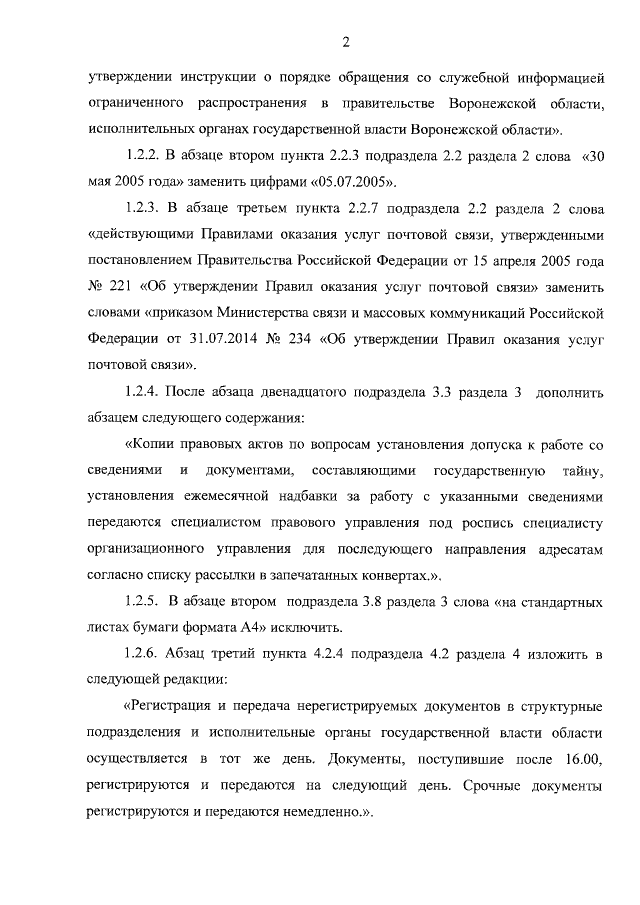 2

утверждении инструкции о порядке обращения со служебной информацией ограниченного распространения в правительстве Воронежской области, исполнительных органах государственной власти Воронежской области».

1.2.2. В абзаце втором пункта 2.2.3 подраздела 2.2 раздела 2 слова «30 мая 2005 года» заменить цифрами «05.07.2005».

1.2.3. В абзаце третьем пункта 2.2.7 подраздела 2.2 раздела 2 слова «действующими Правилами оказания услуг почтовой связи, утвержденными постановлением Правительства Российской Федерации от 15 апреля 2005 года № 221 «Об утверждении Правил оказания услуг почтовой связи» заменить словами «приказом Министерства связи и массовых коммуникаций Российской Федерации от 31.07.2014 № 234 «Об утверждении Правил оказания услуг почтовой связи».

1.2.4. После абзаца двенадцатого подраздела 3.3 раздела 3 дополнить абзацем следующего содержания:

«Копии правовых актов по вопросам установления допуска к работе со сведениями и документами, составляющими государственную тайну, установления ежемесячной надбавки за работу с указанными сведениями передаются специалистом правового управления под роспись специалисту организационного управления для последующего направления адресатам согласно списку рассылки в запечатанных конвертах.».

1.2.5. В абзаце втором подраздела 3.8 раздела 3 слова «на стандартных листах бумаги формата А4» исключить.

1.2.6. Абзац третий пункта 4.2.4 подраздела 4.2 раздела 4 изложить в следующей редакции:

«Регистрация и передача нерегистрируемых документов в структурные подразделения и исполнительные органы государственной власти области осуществляется в тот же день. Документы, поступившие после 16.00, регистрируются и передаются на следующий день. Срочные документы регистрируются и передаются немедленно.».